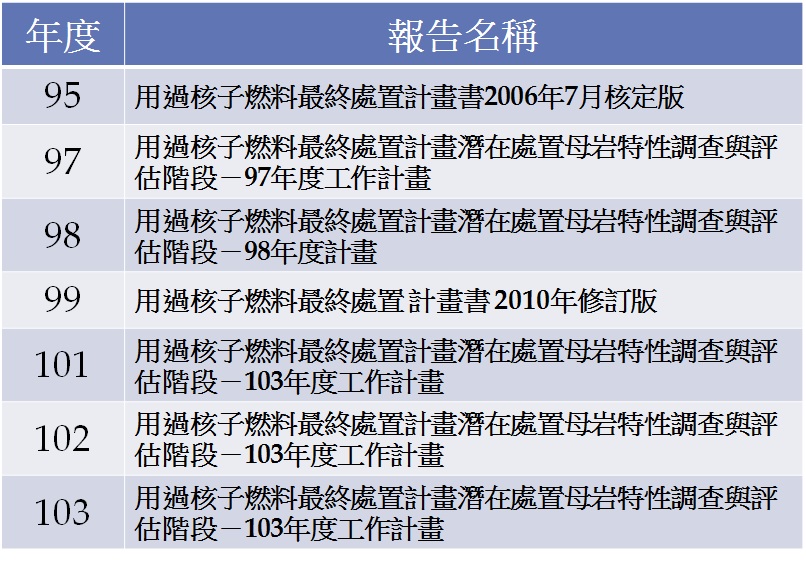 | 年度 | 報告名稱 |
|---|---|
| 95 | 用過核子燃料最終處置計畫書2006年7月核定版 |
| 97 | 用過核子燃料最終處置計畫潛在處置母岩特性調查與評估階段－97年度工作計畫 |
| 98 | 用過核子燃料最終處置計畫潛在處置母岩特性調查與評估階段－98年度計畫 |
| 99 | 用過核子燃料最終處置計畫書2010年修訂版 |
| 101 | 用過核子燃料最終處置計畫潛在處置母岩特性調查與評估階段－103年度工作計畫 |
| 102 | 用過核子燃料最終處置計畫潛在處置母岩特性調查與評估階段－103年度工作計畫 |
| 103 | 用過核子燃料最終處置計畫潛在處置母岩特性調查與評估階段－103年度工作計畫 |